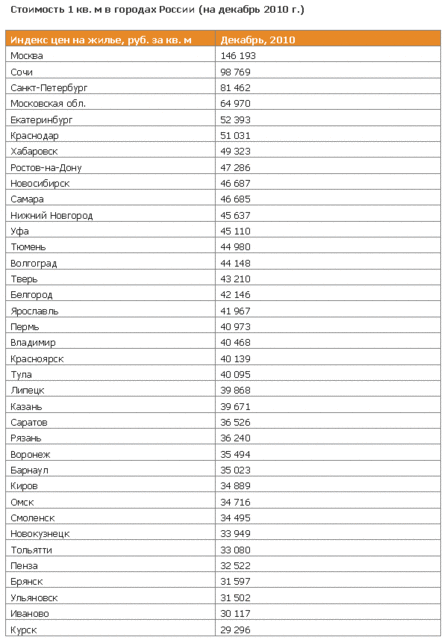 Стоимость 1 кв. м в городах России (на декабрь 2010 г.)

| Индекс цен на жилье, руб. за кв. м | Декабрь, 2010 |
|---|---|
| Москва | 146 193 |
| Сочи | 98 769 |
| Санкт-Петербург | 81 462 |
| Московская обл. | 64 970 |
| Екатеринбург | 52 393 |
| Краснодар | 51 031 |
| Хабаровск | 49 323 |
| Ростов-на-Дону | 47 286 |
| Новосибирск | 46 687 |
| Самара | 46 685 |
| Нижний Новгород | 45 637 |
| Уфа | 45 110 |
| Тюмень | 44 980 |
| Волгоград | 44 148 |
| Тверь | 43 210 |
| Белгород | 42 146 |
| Ярославль | 41 967 |
| Пермь | 40 973 |
| Владимир | 40 468 |
| Красноярск | 40 139 |
| Тула | 40 095 |
| Липецк | 39 868 |
| Казань | 39 671 |
| Саратов | 36 526 |
| Рязань | 36 240 |
| Воронеж | 35 494 |
| Барнаул | 35 023 |
| Киров | 34 889 |
| Омск | 34 716 |
| Смоленск | 34 495 |
| Новокузнецк | 33 949 |
| Тольятти | 33 080 |
| Пенза | 32 522 |
| Брянск | 31 597 |
| Ульяновск | 31 502 |
| Иваново | 30 117 |
| Курск | 29 296 |